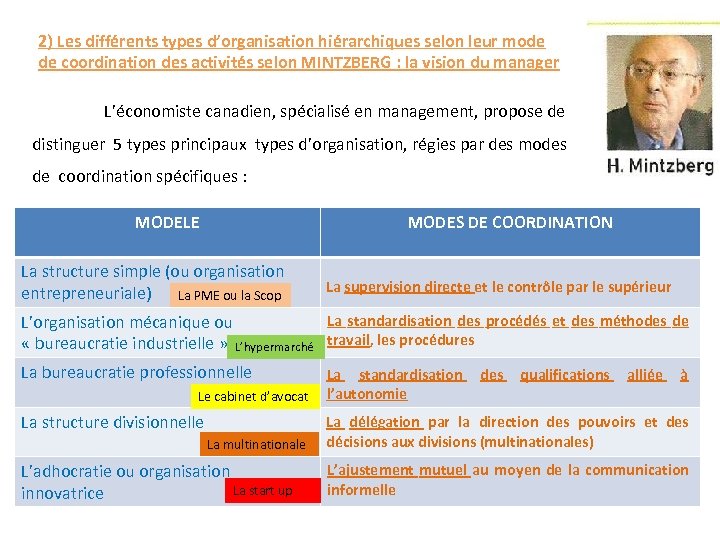 2) Les différents types d'organisation hiérarchiques selon leur mode de coordination des activités selon MINTZBERG : la vision du manager

H. Mintzberg

L'économiste canadien, spécialisé en management, propose de distinguer 5 types principaux types d'organisation, régies par des modes de coordination spécifiques :

| MODELE | MODES DE COORDINATION |
|---|---|
| La structure simple (ou organisation entrepreneuriale) La PME ou la Scop | La supervision directe et le contrôle par le supérieur |
| L'organisation mécanique ou « bureaucratie industrielle » L'hypermarché | La standardisation des procédés et des méthodes de travail, les procédures |
| La bureaucratie professionnelle Le cabinet d'avocat | La standardisation des qualifications alliée à l'autonomie |
| La structure divisionnelle La multinationale | La délégation par la direction des pouvoirs et des décisions aux divisions (multinationales) |
| L'adhocratie ou organisation innovatrice La start-up | L'ajustement mutuel au moyen de la communication informelle |